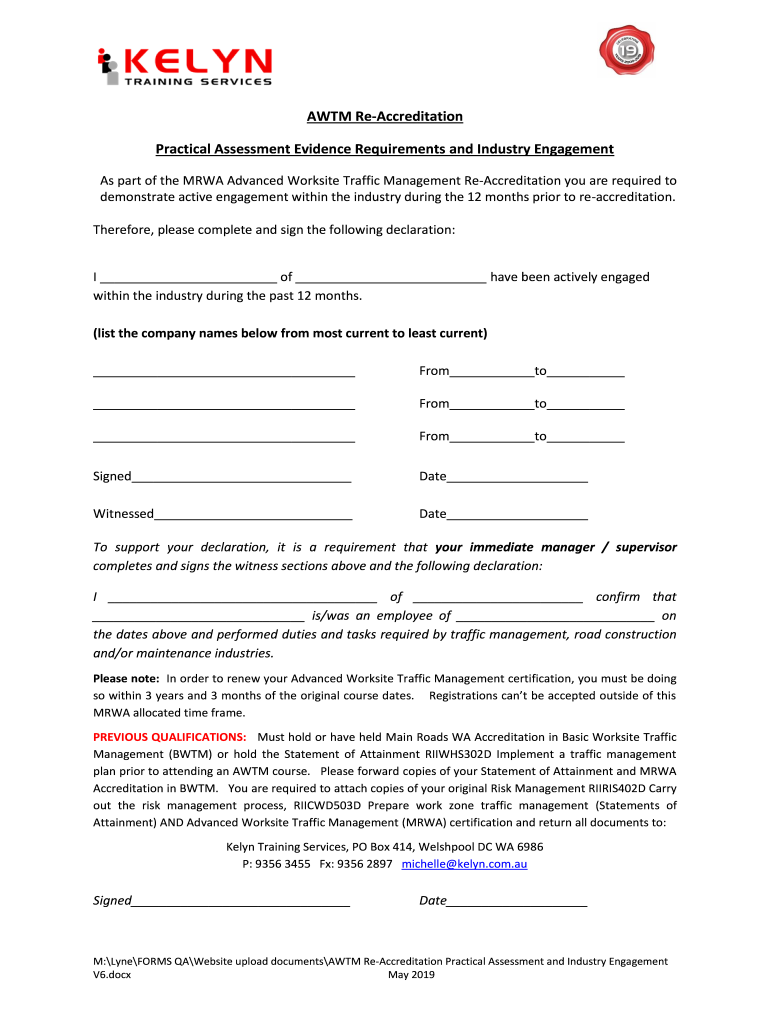 KELYN
TRAINING SERVICES

19

AWTM Re-Accreditation

Practical Assessment Evidence Requirements and Industry Engagement

As part of the MRWA Advanced Worksite Traffic Management Re-Accreditation you are required to demonstrate active engagement within the industry during the 12 months prior to re-accreditation.

Therefore, please complete and sign the following declaration:

I _________________________ of ___________________________ have been actively engaged within the industry during the past 12 months.

(list the company names below from most current to least current)

_____________________________________ From____________to___________

_____________________________________ From____________to___________

_____________________________________ From____________to___________

Signed_______________________________ Date____________________

Witnessed____________________________ Date____________________

To support your declaration, it is a requirement that your immediate manager / supervisor completes and signs the witness sections above and the following declaration:

I ______________________________________ of ________________________ confirm that ______________________________ is/was an employee of ____________________________ on the dates above and performed duties and tasks required by traffic management, road construction and/or maintenance industries.

Please note: In order to renew your Advanced Worksite Traffic Management certification, you must be doing so within 3 years and 3 months of the original course dates. Registrations can't be accepted outside of this MRWA allocated time frame.

PREVIOUS QUALIFICATIONS: Must hold or have held Main Roads WA Accreditation in Basic Worksite Traffic Management (BWTM) or hold the Statement of Attainment RIIWHS302D Implement a traffic management plan prior to attending an AWTM course. Please forward copies of your Statement of Attainment and MRWA Accreditation in BWTM. You are required to attach copies of your original Risk Management RIIRIS402D Carry out the risk management process, RIICWD503D Prepare work zone traffic management (Statements of Attainment) AND Advanced Worksite Traffic Management (MRWA) certification and return all documents to:

Kelyn Training Services, PO Box 414, Welshpool DC WA 6986
P: 9356 3455 Fx: 9356 2897 michelle@kelyn.com.au

Signed_______________________________ Date____________________

M:\Lyne\FORMS QA\Website upload documents\AWTM Re-Accreditation Practical Assessment and Industry Engagement V6.docx May 2019